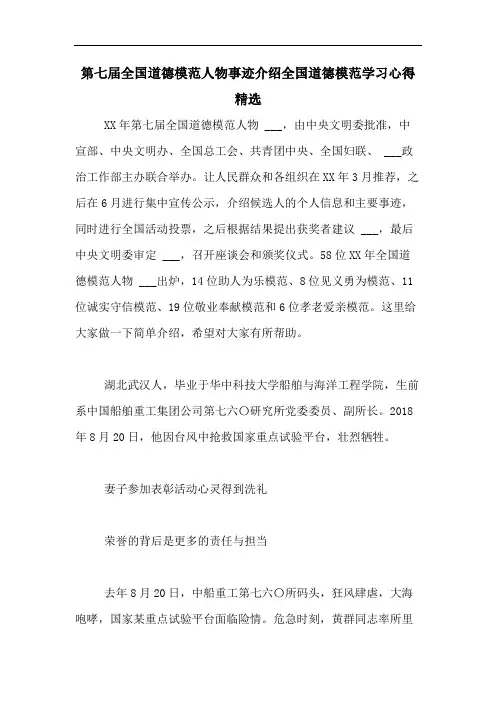 第七届全国道德模范人物事迹介绍全国道德模范学习心得精选

XX年第七届全国道德模范人物 ___，由中央文明委批准，中宣部、中央文明办、全国总工会、共青团中央、全国妇联、 ___政治工作部主办联合举办。让人民群众和各组织在XX年3月推荐，之后在6月进行集中宣传公示，介绍候选人的个人信息和主要事迹，同时进行全国活动投票，之后根据结果提出获奖者建议 ___，最后中央文明委审定 ___，召开座谈会和颁奖仪式。58位XX年全国道德模范人物 ___出炉，14位助人为乐模范、8位见义勇为模范、11位诚实守信模范、19位敬业奉献模范和6位孝老爱亲模范。这里给大家做一下简单介绍，希望对大家有所帮助。

湖北武汉人，毕业于华中科技大学船舶与海洋工程学院，生前系中国船舶重工集团公司第七六〇研究所党委委员、副所长。2018年8月20日，他因台风中抢救国家重点试验平台，壮烈牺牲。

妻子参加表彰活动心灵得到洗礼

荣誉的背后是更多的责任与担当

去年8月20日，中船重工第七六〇所码头，狂风肆虐，大海咆哮，国家某重点试验平台面临险情。危急时刻，黄群同志率所里